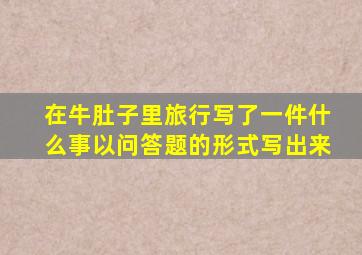 在牛肚子里旅行写了一件什么事以问答题的形式写出来